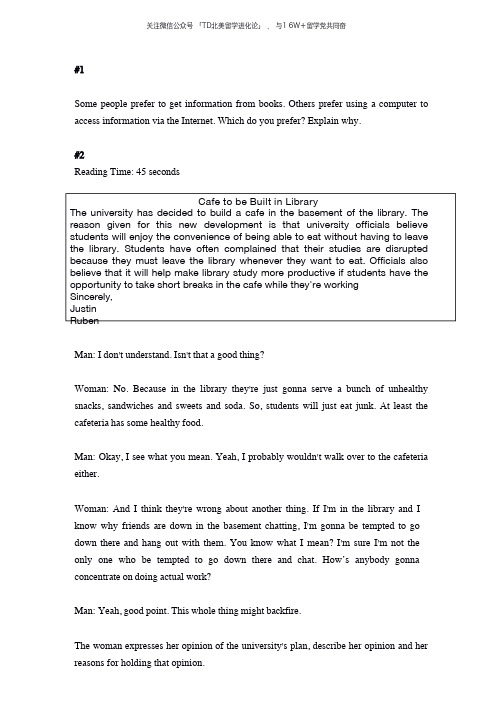 关注微信公众号「TD北美留学进化论」，与16W+留学党共同奋

#1

Some people prefer to get information from books. Others prefer using a computer to access information via the Internet. Which do you prefer? Explain why.

#2

Reading Time: 45 seconds

Cafe to be Built in Library
The university has decided to build a cafe in the basement of the library. The reason given for this new development is that university officials believe students will enjoy the convenience of being able to eat without having to leave the library. Students have often complained that their studies are disrupted because they must leave the library whenever they want to eat. Officials also believe that it will help make library study more productive if students have the opportunity to take short breaks in the cafe while they're working
Sincerely,
Justin
Ruben

Man: I don't understand. Isn't that a good thing?

Woman: No. Because in the library they're just gonna serve a bunch of unhealthy snacks, sandwiches and sweets and soda. So, students will just eat junk. At least the cafeteria has some healthy food.

Man: Okay, I see what you mean. Yeah, I probably wouldn't walk over to the cafeteria either.

Woman: And I think they're wrong about another thing. If I'm in the library and I know why friends are down in the basement chatting, I'm gonna be tempted to go down there and hang out with them. You know what I mean? I'm sure I'm not the only one who be tempted to go down there and chat. How's anybody gonna concentrate on doing actual work?

Man: Yeah, good point. This whole thing might backfire.

The woman expresses her opinion of the university's plan, describe her opinion and her reasons for holding that opinion.